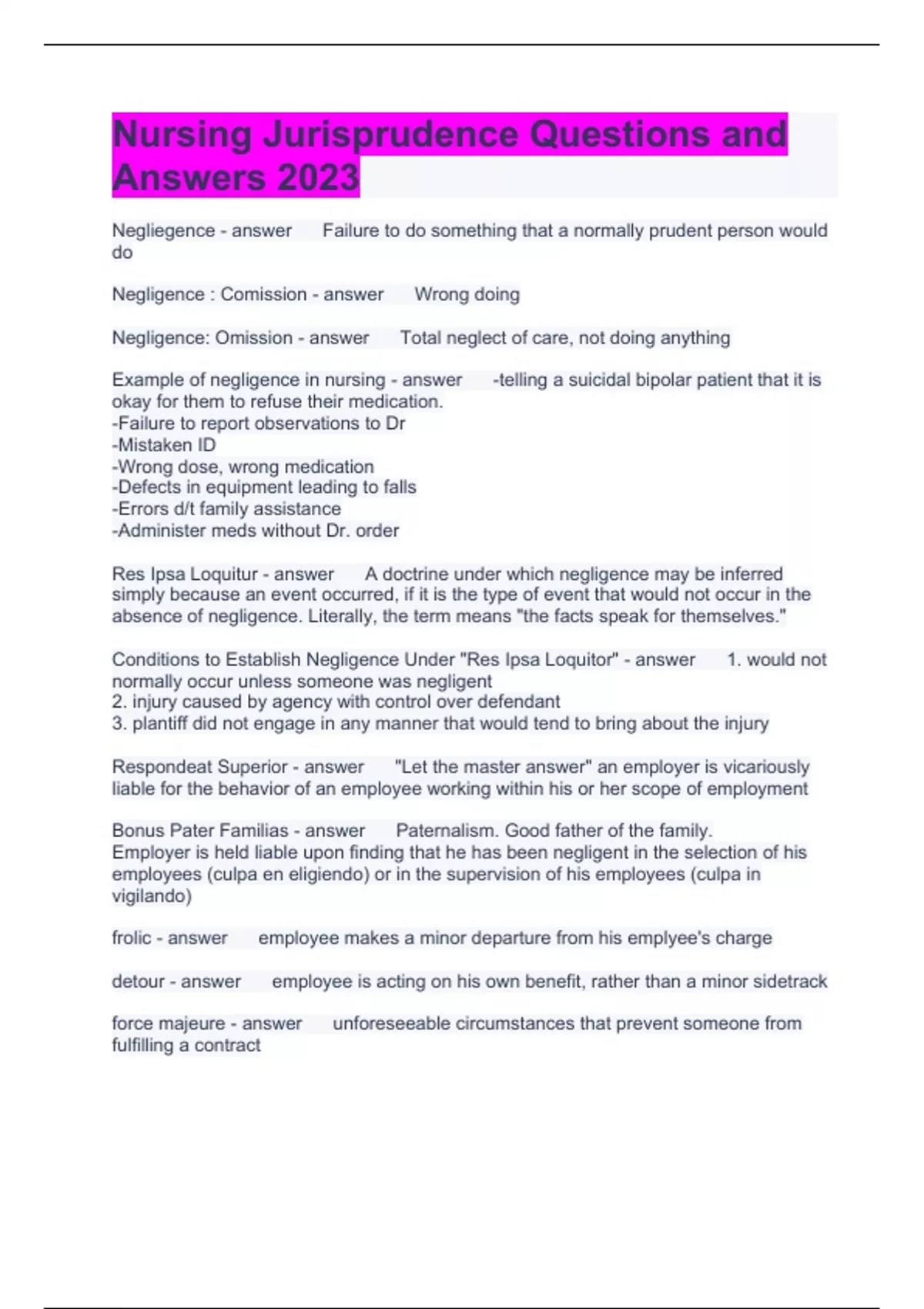 Nursing Jurisprudence Questions and Answers 2023

Negliegence - answer Failure to do something that a normally prudent person would do

Negligence : Comission - answer Wrong doing

Negligence: Omission - answer Total neglect of care, not doing anything

Example of negligence in nursing - answer -telling a suicidal bipolar patient that it is okay for them to refuse their medication.
-Failure to report observations to Dr
-Mistaken ID
-Wrong dose, wrong medication
-Defects in equipment leading to falls
-Errors d/t family assistance
-Administer meds without Dr. order

Res Ipsa Loquitur - answer A doctrine under which negligence may be inferred simply because an event occurred, if it is the type of event that would not occur in the absence of negligence. Literally, the term means "the facts speak for themselves."

Conditions to Establish Negligence Under "Res Ipsa Loquitor" - answer 1. would not normally occur unless someone was negligent
2. injury caused by agency with control over defendant
3. plantiff did not engage in any manner that would tend to bring about the injury

Respondeat Superior - answer "Let the master answer" an employer is vicariously liable for the behavior of an employee working within his or her scope of employment

Bonus Pater Familias - answer Paternalism. Good father of the family.
Employer is held liable upon finding that he has been negligent in the selection of his employees (culpa en eligiendo) or in the supervision of his employees (culpa in vigilando)

frolic - answer employee makes a minor departure from his emplyee's charge

detour - answer employee is acting on his own benefit, rather than a minor sidetrack

force majeure - answer unforeseeable circumstances that prevent someone from fulfilling a contract